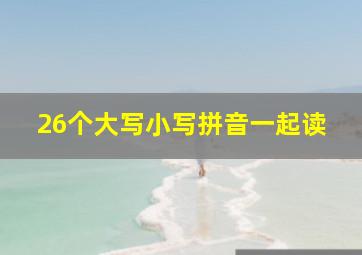 26个大写小写拼音一起读